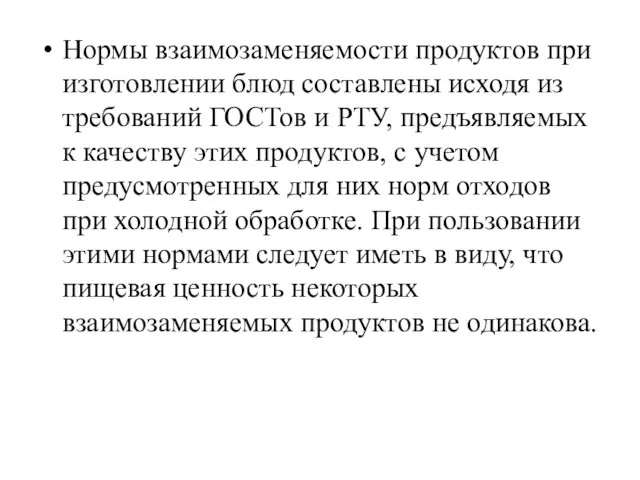 • Нормы взаимозаменяемости продуктов при изготовлении блюд составлены исходя из требований ГОСТов и РТУ, предъявляемых к качеству этих продуктов, с учетом предусмотренных для них норм отходов при холодной обработке. При пользовании этими нормами следует иметь в виду, что пищевая ценность некоторых взаимозаменяемых продуктов не одинакова.